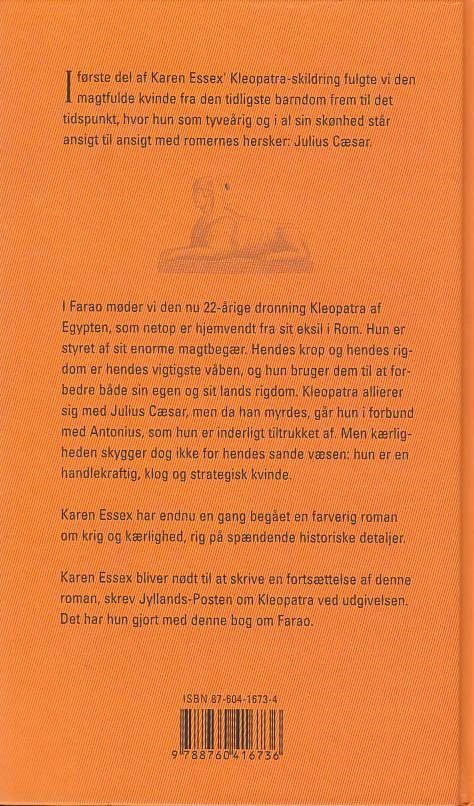 I første del af Karen Essex' Kleopatra-skildring fulgte vi den magtfulde kvinde fra den tidligste barndom frem til det tidspunkt, hvor hun som tyveårig og i al sin skønhed står ansigt til ansigt med romernes hersker: Julius Cæsar.

I Farao møder vi den nu 22-årige dronning Kleopatra af Egypten, som netop er hjemvendt fra sit eksil i Rom. Hun er styret af sit enorme magtbegær. Hendes krop og hendes rigdom er hendes vigtigste våben, og hun bruger dem til at forbedre både sin egen og sit lands rigdom. Kleopatra allierer sig med Julius Cæsar, men da han myrdes, går hun i forbund med Antonius, som hun er inderligt tiltrukket af. Men kærligheden skygger dog ikke for hendes sande væsen: hun er en handlekraftig, klog og strategisk kvinde.

Karen Essex har endnu en gang begået en farverig roman om krig og kærlighed, rig på spændende historiske detaljer.

Karen Essex bliver nødt til at skrive en fortsættelse af denne roman, skrev Jyllands-Posten om Kleopatra ved udgivelsen. Det har hun gjort med denne bog om Farao.

ISBN 87-604-1673-4

9 788760 416736